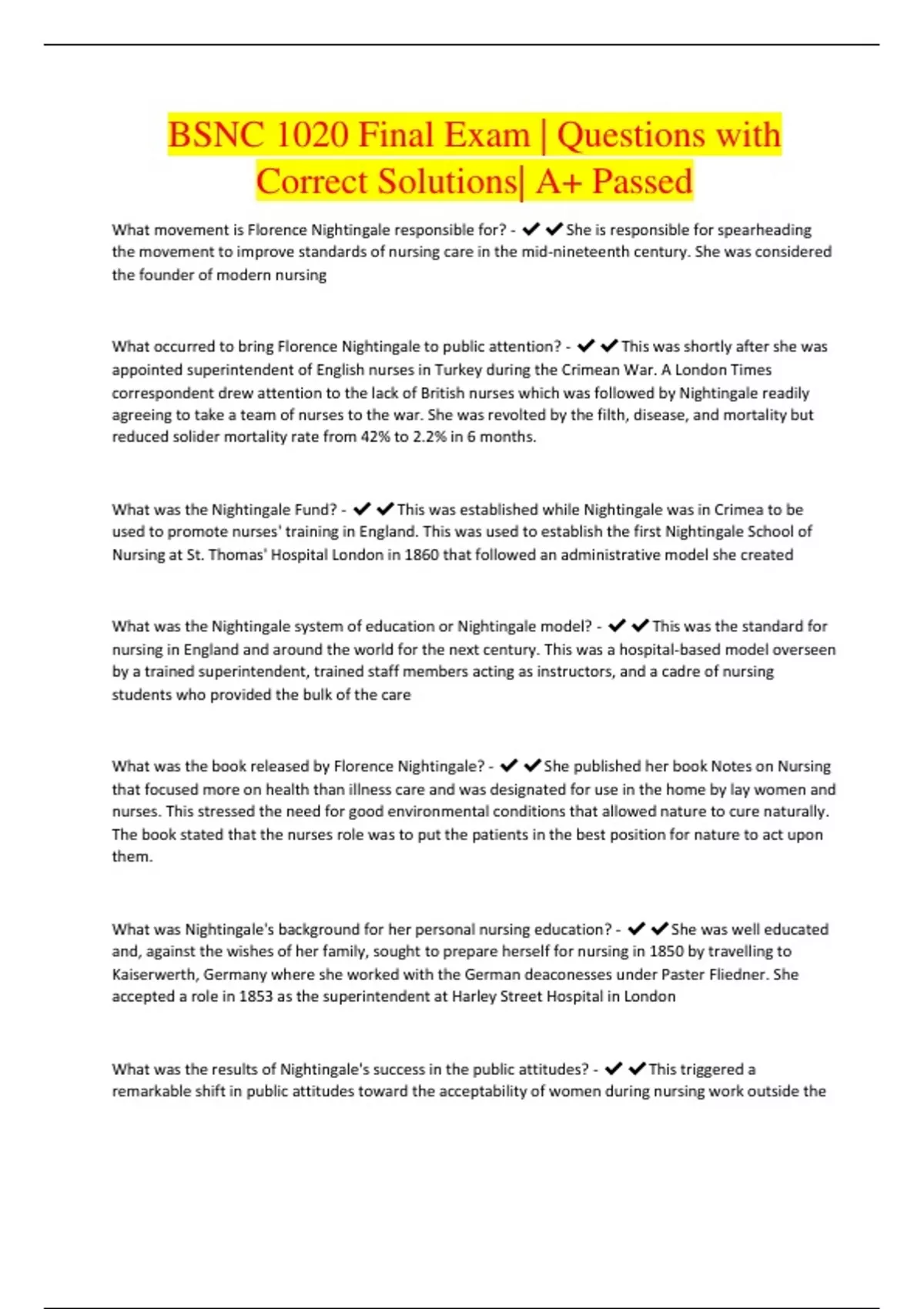 BSNC 1020 Final Exam | Questions with Correct Solutions| A+ Passed

What movement is Florence Nightingale responsible for? - ✔✔She is responsible for spearheading the movement to improve standards of nursing care in the mid-nineteenth century. She was considered the founder of modern nursing

What occurred to bring Florence Nightingale to public attention? - ✔✔This was shortly after she was appointed superintendent of English nurses in Turkey during the Crimean War. A London Times correspondent drew attention to the lack of British nurses which was followed by Nightingale readily agreeing to take a team of nurses to the war. She was revolted by the filth, disease, and mortality but reduced solider mortality rate from 42% to 2.2% in 6 months.

What was the Nightingale Fund? - ✔✔This was established while Nightingale was in Crimea to be used to promote nurses' training in England. This was used to establish the first Nightingale School of Nursing at St. Thomas' Hospital London in 1860 that followed an administrative model she created

What was the Nightingale system of education or Nightingale model? - ✔✔This was the standard for nursing in England and around the world for the next century. This was a hospital-based model overseen by a trained superintendent, trained staff members acting as instructors, and a cadre of nursing students who provided the bulk of the care

What was the book released by Florence Nightingale? - ✔✔She published her book Notes on Nursing that focused more on health than illness care and was designated for use in the home by lay women and nurses. This stressed the need for good environmental conditions that allowed nature to cure naturally. The book stated that the nurses role was to put the patients in the best position for nature to act upon them.

What was Nightingale's background for her personal nursing education? - ✔✔She was well educated and, against the wishes of her family, sought to prepare herself for nursing in 1850 by travelling to Kaiserwerth, Germany where she worked with the German deaconesses under Paster Fliedner. She accepted a role in 1853 as the superintendent at Harley Street Hospital in London

What was the results of Nightingale's success in the public attitudes? - ✔✔This triggered a remarkable shift in public attitudes toward the acceptability of women during nursing work outside the